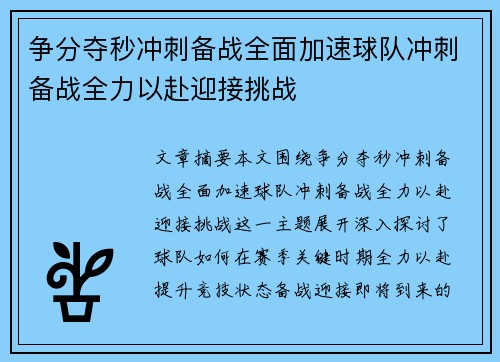 争分夺秒冲刺备战全面加速球队冲刺备战全力以赴迎接挑战

文章摘要本文围绕争分夺秒冲刺备战全面加速球队冲刺备战全力以赴迎接挑战这一主题展开深入探讨了球队如何在赛季关键时期全力以赴提升竞技状态备战迎接即将到来的